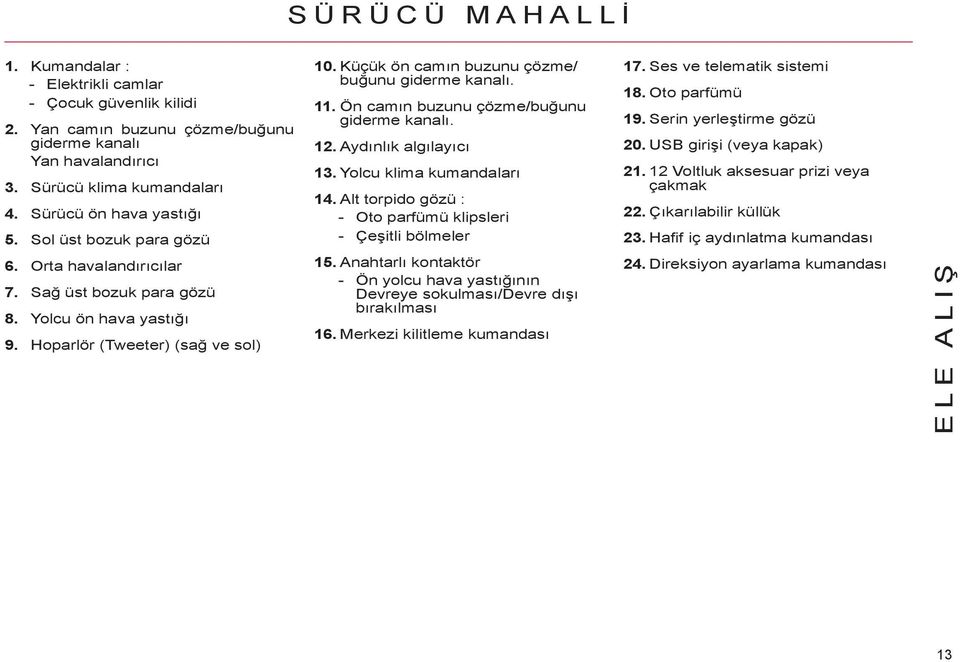 SÜRÜCÜ MAHALLİ

1. Kumandalar :
- Elektrikli camlar
- Çocuk güvenlik kilidi

2. Yan camın buzunu çözme/buğunu giderme kanalı
Yan havalandırıcı

3. Sürücü klima kumandaları

4. Sürücü ön hava yastığı

5. Sol üst bozuk para gözü

6. Orta havalandırıcılar

7. Sağ üst bozuk para gözü

8. Yolcu ön hava yastığı

9. Hoparlör (Tweeter) (sağ ve sol)

10. Küçük ön camın buzunu çözme/buğunu giderme kanalı.

11. Ön camın buzunu çözme/buğunu giderme kanalı.

12. Aydınlık algılayıcı

13. Yolcu klima kumandaları

14. Alt torpido gözü :
- Oto parfümü klipsleri
- Çeşitli bölmeler

15. Anahtarlı kontaktör
- Ön yolcu hava yastığının Devreye sokulması/Devre dışı bırakılması

16. Merkezi kilitleme kumandası

17. Ses ve telematik sistemi

18. Oto parfümü

19. Serin yerleştirme gözü

20. USB girişi (veya kapak)

21. 12 Voltluk aksesuar prizi veya çakmak

22. Çıkarılabilir küllük

23. Hafif iç aydınlatma kumandası

24. Direksiyon ayarlama kumandası

ELE ALIŞ

13